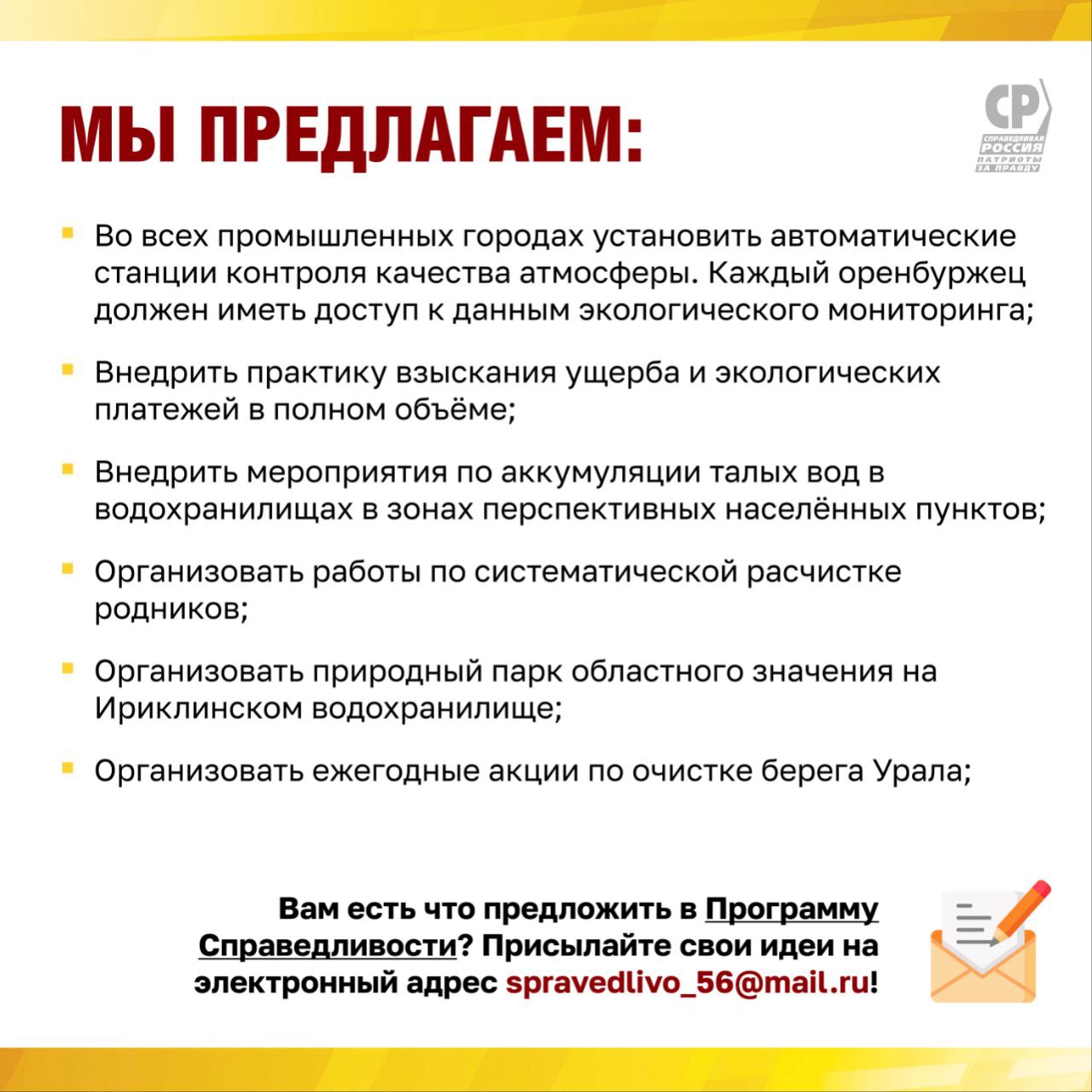 МЫ ПРЕДЛАГАЕМ:

СР
СПРАВЕДЛИВАЯ РОССИЯ
ПАТРИОТЫ ЗА ПРАВДУ

• Во всех промышленных городах установить автоматические станции контроля качества атмосферы. Каждый оренбуржец должен иметь доступ к данным экологического мониторинга;

• Внедрить практику взыскания ущерба и экологических платежей в полном объёме;

• Внедрить мероприятия по аккумуляции талых вод в водохранилищах в зонах перспективных населённых пунктов;

• Организовать работы по систематической расчистке родников;

• Организовать природный парк областного значения на Ириклинском водохранилище;

• Организовать ежегодные акции по очистке берега Урала;

Вам есть что предложить в Программу Справедливости? Присылайте свои идеи на электронный адрес spravedlivo_56@mail.ru!